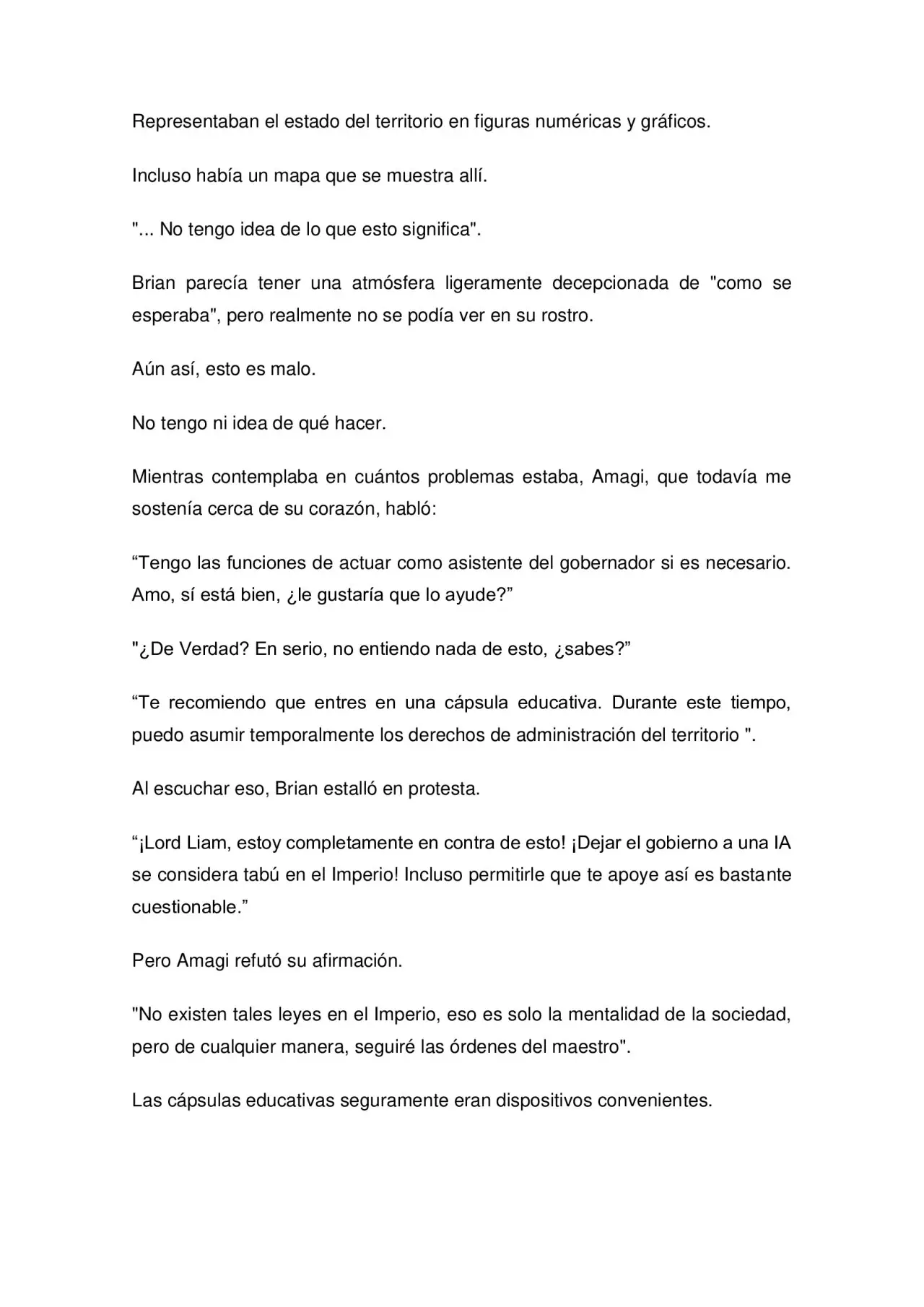 Representaban el estado del territorio en figuras numéricas y gráficos.

Incluso había un mapa que se muestra allí.

"... No tengo idea de lo que esto significa".

Brian parecía tener una atmósfera ligeramente decepcionada de "como se esperaba", pero realmente no se podía ver en su rostro.

Aún así, esto es malo.

No tengo ni idea de qué hacer.

Mientras contemplaba en cuántos problemas estaba, Amagi, que todavía me sostenía cerca de su corazón, habló:

“Tengo las funciones de actuar como asistente del gobernador si es necesario. Amo, sí está bien, ¿le gustaría que lo ayude?”

"¿De Verdad? En serio, no entiendo nada de esto, ¿sabes?”

“Te recomiendo que entres en una cápsula educativa. Durante este tiempo, puedo asumir temporalmente los derechos de administración del territorio ".

Al escuchar eso, Brian estalló en protesta.

“¡Lord Liam, estoy completamente en contra de esto! ¡Dejar el gobierno a una IA se considera tabú en el Imperio! Incluso permitirle que te apoye así es bastante cuestionable.”

Pero Amagi refutó su afirmación.

"No existen tales leyes en el Imperio, eso es solo la mentalidad de la sociedad, pero de cualquier manera, seguiré las órdenes del maestro".

Las cápsulas educativas seguramente eran dispositivos convenientes.